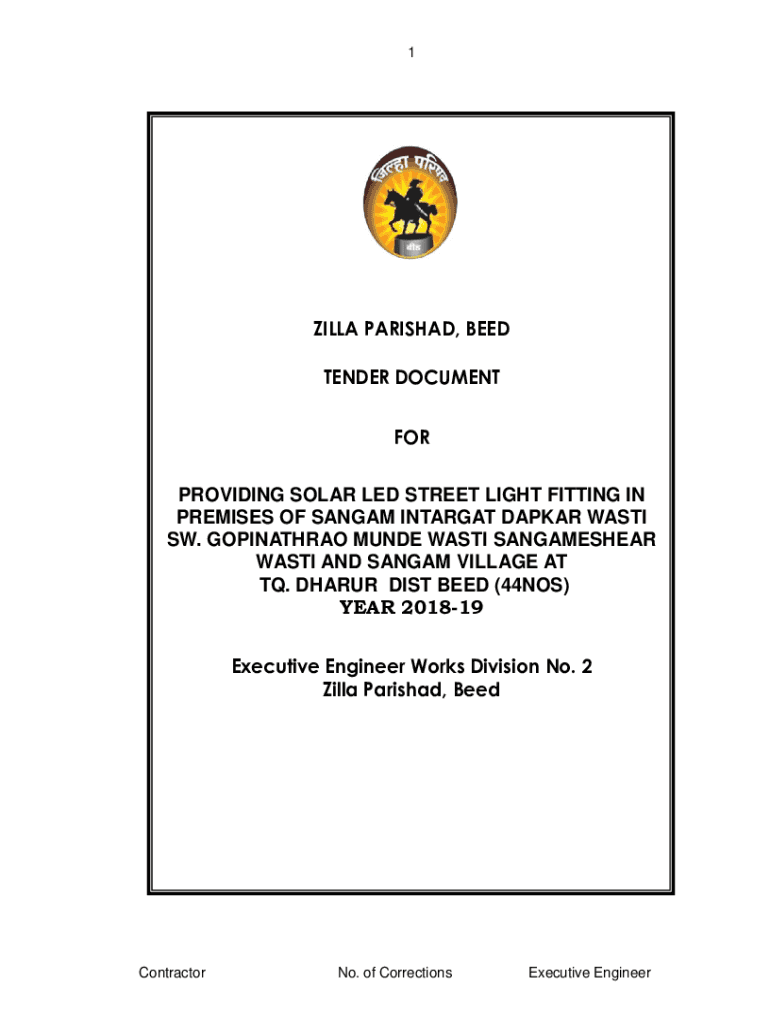 1

जिल्हा परिषद

बीड

ZILLA PARISHAD, BEED

TENDER DOCUMENT

FOR

PROVIDING SOLAR LED STREET LIGHT FITTING IN PREMISES OF SANGAM INTARGAT DAPKAR WASTI SW. GOPINATHRAO MUNDE WASTI SANGAMESHEAR WASTI AND SANGAM VILLAGE AT TQ. DHARUR DIST BEED (44NOS)
YEAR 2018-19

Executive Engineer Works Division No. 2
Zilla Parishad, Beed

Contractor

No. of Corrections

Executive Engineer